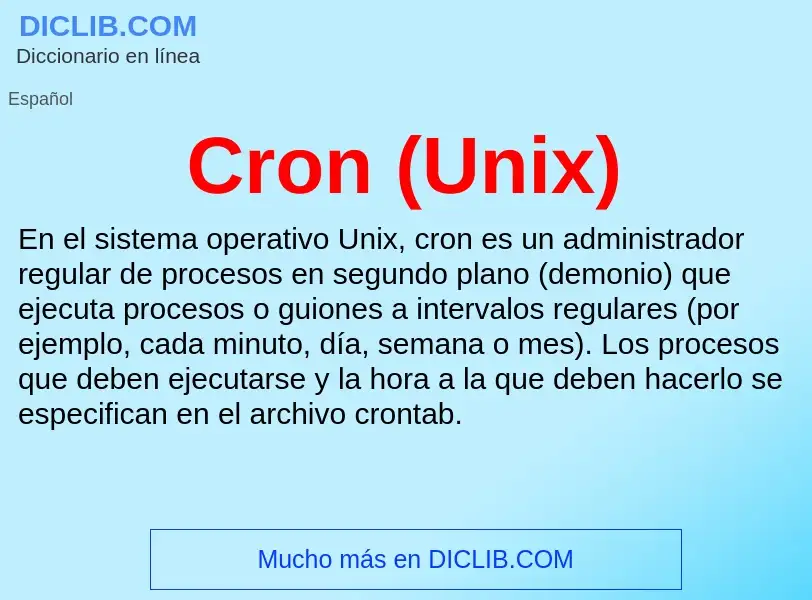 DICLIB.COM
Diccionario en línea

Español

Cron (Unix)

En el sistema operativo Unix, cron es un administrador regular de procesos en segundo plano (demonio) que ejecuta procesos o guiones a intervalos regulares (por ejemplo, cada minuto, día, semana o mes). Los procesos que deben ejecutarse y la hora a la que deben hacerlo se especifican en el archivo crontab.

Mucho más en DICLIB.COM